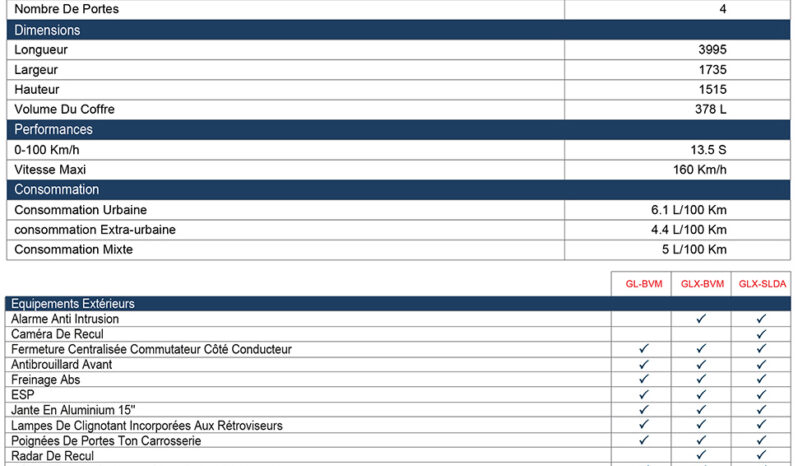 | Nombre De Portes | 4 |
|---|---|
| **Dimensions** | |
| Longueur | 3995 |
| Largeur | 1735 |
| Hauteur | 1515 |
| Volume Du Coffre | 378 L |
| **Performances** | |
| 0-100 Km/h | 13.5 S |
| Vitesse Maxi | 160 Km/h |
| **Consommation** | |
| Consommation Urbaine | 6.1 L/100 Km |
| consommation Extra-urbaine | 4.4 L/100 Km |
| Consommation Mixte | 5 L/100 Km |

| | GL-BVM | GLX-BVM | GLX-SLDA |
|---|---|---|---|
| **Equipements Extérieurs** | | | |
| Alarme Anti Intrusion | | ✓ | ✓ |
| Caméra De Recul | | | ✓ |
| Fermeture Centralisée Commutateur Côté Conducteur | ✓ | ✓ | ✓ |
| Antibrouillard Avant | ✓ | ✓ | ✓ |
| Freinage Abs | ✓ | ✓ | ✓ |
| ESP | ✓ | ✓ | ✓ |
| Jante En Aluminium 15" | ✓ | ✓ | ✓ |
| Lampes De Clignotant Incorporées Aux Rétroviseurs | ✓ | ✓ | ✓ |
| Poignées De Portes Ton Carrosserie | ✓ | ✓ | ✓ |
| Radar De Recul | | ✓ | ✓ |